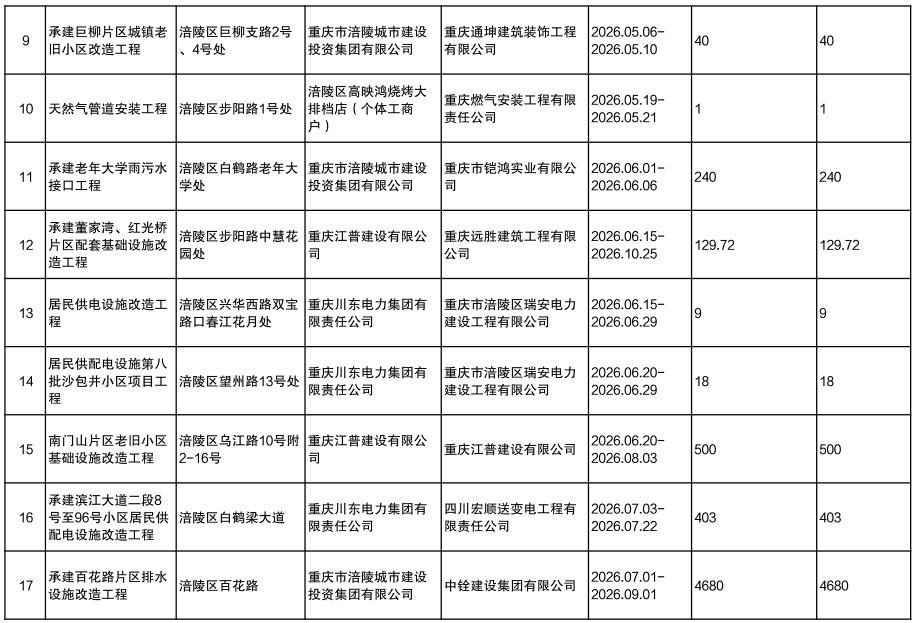 | 9 | 承建巨柳片区城镇老旧小区改造工程 | 涪陵区巨柳支路2号、4号处 | 重庆市涪陵城市建设投资集团有限公司 | 重庆通坤建筑装饰工程有限公司 | 2026.05.06-2026.05.10 | 40 | 40 |
|---|---|---|---|---|---|---|---|
| 10 | 天然气管道安装工程 | 涪陵区步阳路1号处 | 涪陵区高映鸿烧烤大排档店（个体工商户） | 重庆燃气安装工程有限责任公司 | 2026.05.19-2026.05.21 | 1 | 1 |
| 11 | 承建老年大学雨污水接口工程 | 涪陵区白鹤路老年大学处 | 重庆市涪陵城市建设投资集团有限公司 | 重庆市铠鸿实业有限公司 | 2026.06.01-2026.06.06 | 240 | 240 |
| 12 | 承建董家湾、红光桥片区配套基础设施改造工程 | 涪陵区步阳路中慧花园处 | 重庆江普建设有限公司 | 重庆远胜建筑工程有限公司 | 2026.06.15-2026.10.25 | 129.72 | 129.72 |
| 13 | 居民供电设施改造工程 | 涪陵区兴华西路双宝路口春江花月处 | 重庆川东电力集团有限责任公司 | 重庆市涪陵区瑞安电力建设工程有限公司 | 2026.06.15-2026.06.29 | 9 | 9 |
| 14 | 居民供配电设施第八批沙包井小区项目工程 | 涪陵区望州路13号处 | 重庆川东电力集团有限责任公司 | 重庆市涪陵区瑞安电力建设工程有限公司 | 2026.06.20-2026.06.29 | 18 | 18 |
| 15 | 南门山片区老旧小区基础设施改造工程 | 涪陵区乌江路10号附2-16号 | 重庆江普建设有限公司 | 重庆江普建设有限公司 | 2026.06.20-2026.08.03 | 500 | 500 |
| 16 | 承建滨江大道二段8号至96号小区居民供配电设施改造工程 | 涪陵区白鹤梁大道 | 重庆川东电力集团有限责任公司 | 四川宏顺送变电工程有限责任公司 | 2026.07.03-2026.07.22 | 403 | 403 |
| 17 | 承建百花路片区排水设施改造工程 | 涪陵区百花路 | 重庆市涪陵城市建设投资集团有限公司 | 中铨建设集团有限公司 | 2026.07.01-2026.09.01 | 4680 | 4680 |